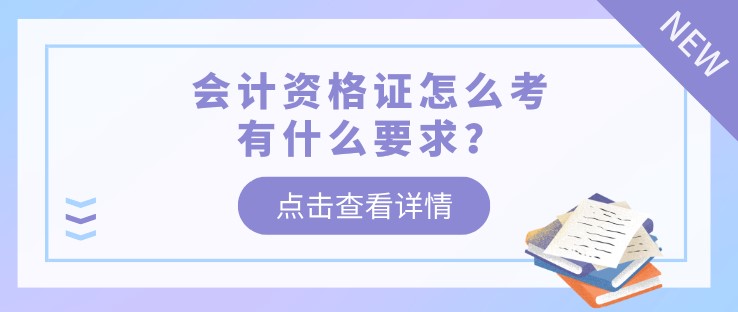 NEW

会计资格证怎么考
有什么要求？

点击查看详情